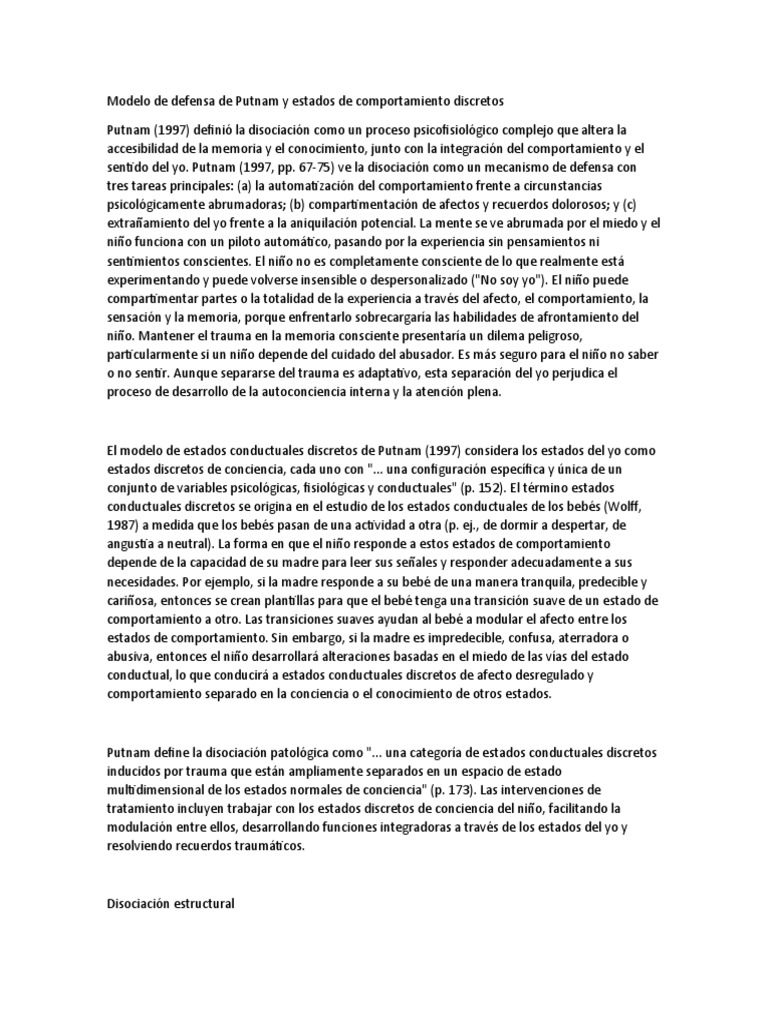 Modelo de defensa de Putnam y estados de comportamiento discretos

Putnam (1997) definió la disociación como un proceso psicofisiológico complejo que altera la accesibilidad de la memoria y el conocimiento, junto con la integración del comportamiento y el sentido del yo. Putnam (1997, pp. 67-75) ve la disociación como un mecanismo de defensa con tres tareas principales: (a) la automatización del comportamiento frente a circunstancias psicológicamente abrumadoras; (b) compartimentación de afectos y recuerdos dolorosos; y (c) extrañamiento del yo frente a la aniquilación potencial. La mente se ve abrumada por el miedo y el niño funciona con un piloto automático, pasando por la experiencia sin pensamientos ni sentimientos conscientes. El niño no es completamente consciente de lo que realmente está experimentando y puede volverse insensible o despersonalizado ("No soy yo"). El niño puede compartimentar partes o la totalidad de la experiencia a través del afecto, el comportamiento, la sensación y la memoria, porque enfrentarlo sobrecargaría las habilidades de afrontamiento del niño. Mantener el trauma en la memoria consciente presentaría un dilema peligroso, particularmente si un niño depende del cuidado del abusador. Es más seguro para el niño no saber o no sentir. Aunque separarse del trauma es adaptativo, esta separación del yo perjudica el proceso de desarrollo de la autoconciencia interna y la atención plena.

El modelo de estados conductuales discretos de Putnam (1997) considera los estados del yo como estados discretos de conciencia, cada uno con "... una configuración específica y única de un conjunto de variables psicológicas, fisiológicas y conductuales" (p. 152). El término estados conductuales discretos se origina en el estudio de los estados conductuales de los bebés (Wolff, 1987) a medida que los bebés pasan de una actividad a otra (p. ej., de dormir a despertar, de angustia a neutral). La forma en que el niño responde a estos estados de comportamiento depende de la capacidad de su madre para leer sus señales y responder adecuadamente a sus necesidades. Por ejemplo, si la madre responde a su bebé de una manera tranquila, predecible y cariñosa, entonces se crean plantillas para que el bebé tenga una transición suave de un estado de comportamiento a otro. Las transiciones suaves ayudan al bebé a modular el afecto entre los estados de comportamiento. Sin embargo, si la madre es impredecible, confusa, aterradora o abusiva, entonces el niño desarrollará alteraciones basadas en el miedo de las vías del estado conductual, lo que conducirá a estados conductuales discretos de afecto desregulado y comportamiento separado en la conciencia o el conocimiento de otros estados.

Putnam define la disociación patológica como "... una categoría de estados conductuales discretos inducidos por trauma que están ampliamente separados en un espacio de estado multidimensional de los estados normales de conciencia" (p. 173). Las intervenciones de tratamiento incluyen trabajar con los estados discretos de conciencia del niño, facilitando la modulación entre ellos, desarrollando funciones integradoras a través de los estados del yo y resolviendo recuerdos traumáticos.

Disociación estructural